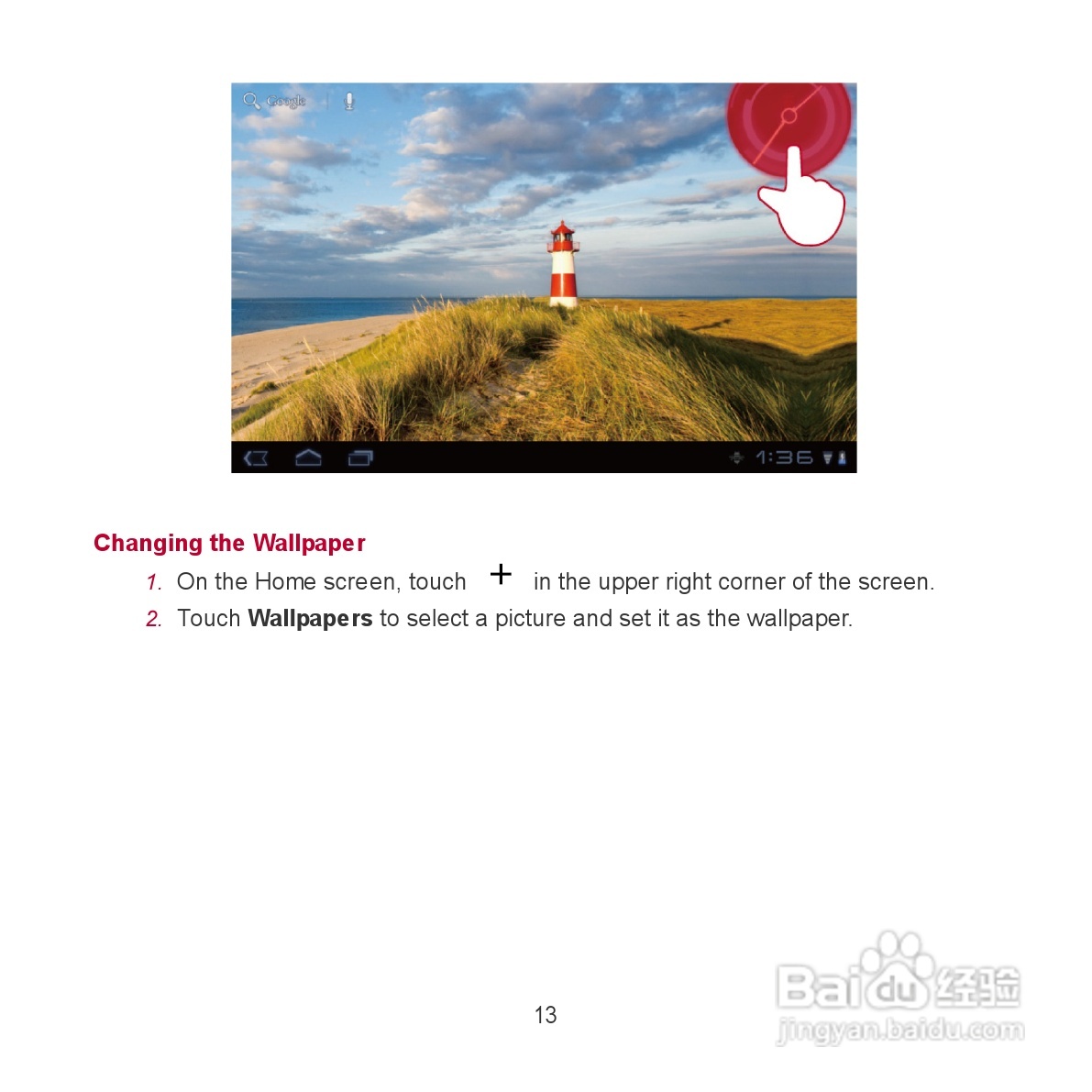 Google

1:36

Changing the Wallpaper

1. On the Home screen, touch + in the upper right corner of the screen.

2. Touch Wallpapers to select a picture and set it as the wallpaper.

13

Baidu经验
jingyan.baidu.com